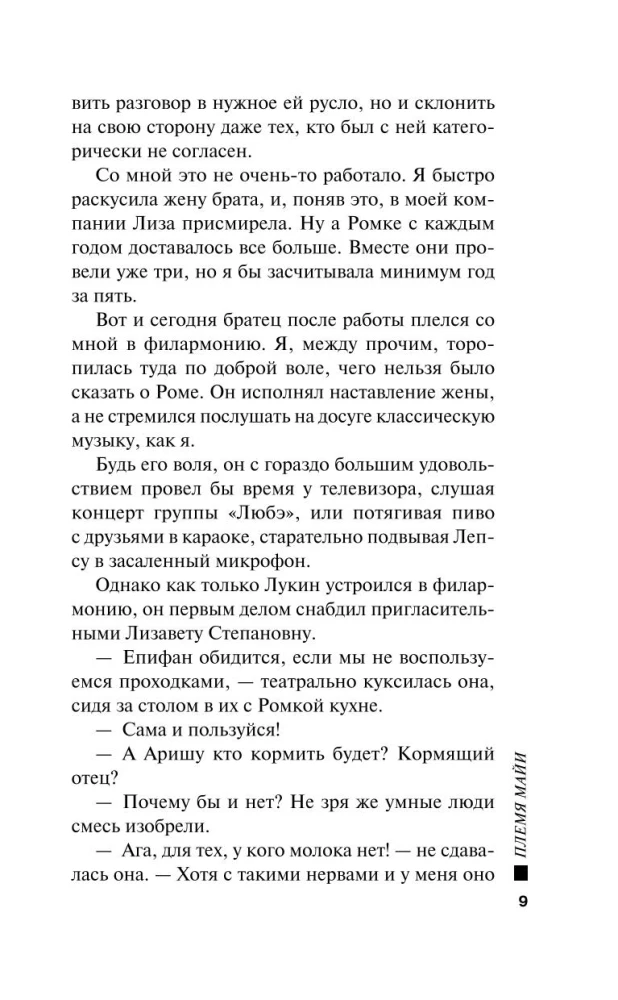 вить разговор в нужное ей русло, но и склонить на свою сторону даже тех, кто был с ней категорически не согласен.

Со мной это не очень-то работало. Я быстро раскусила жену брата, и, поняв это, в моей компании Лиза присмирела. Ну а Ромке с каждым годом доставалось все больше. Вместе они провели уже три, но я бы засчитывала минимум год за пять.

Вот и сегодня братец после работы плелся со мной в филармонию. Я, между прочим, торопилась туда по доброй воле, чего нельзя было сказать о Роме. Он исполнял наставление жены, а не стремился послушать на досуге классическую музыку, как я.

Будь его воля, он с гораздо большим удовольствием провел бы время у телевизора, слушая концерт группы «Любэ», или потягивая пиво с друзьями в караоке, старательно подвывая Лепсу в засаленный микрофон.

Однако как только Лукин устроился в филармонию, он первым делом снабдил пригласительными Лизавету Степановну.

— Епифан обидится, если мы не воспользуемся проходками, — театрально куксилась она, сидя за столом в их с Ромкой кухне.

— Сама и пользуйся!

— А Аришу кто кормить будет? Кормящий отец?

— Почему бы и нет? Не зря же умные люди смесь изобрели.

— Ага, для тех, у кого молока нет! — не сдавалась она. — Хотя с такими нервами и у меня оно

ПЛЕМЯ МАЙИ

9